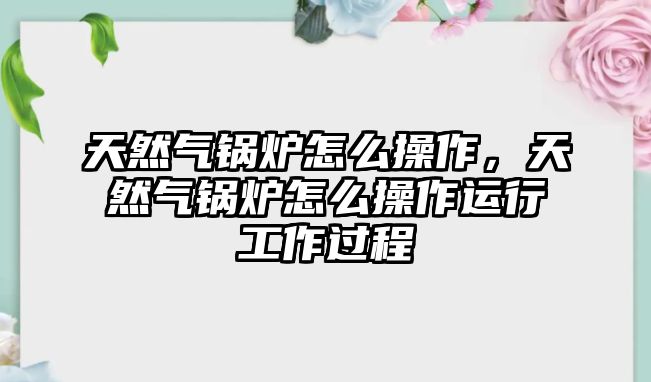 天然气锅炉怎么操作，天然气锅炉怎么操作运行工作过程